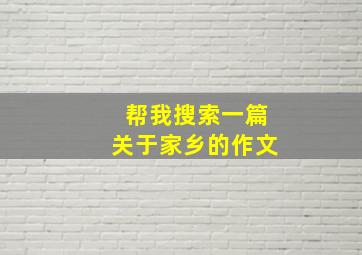 帮我搜索一篇
关于家乡的作文